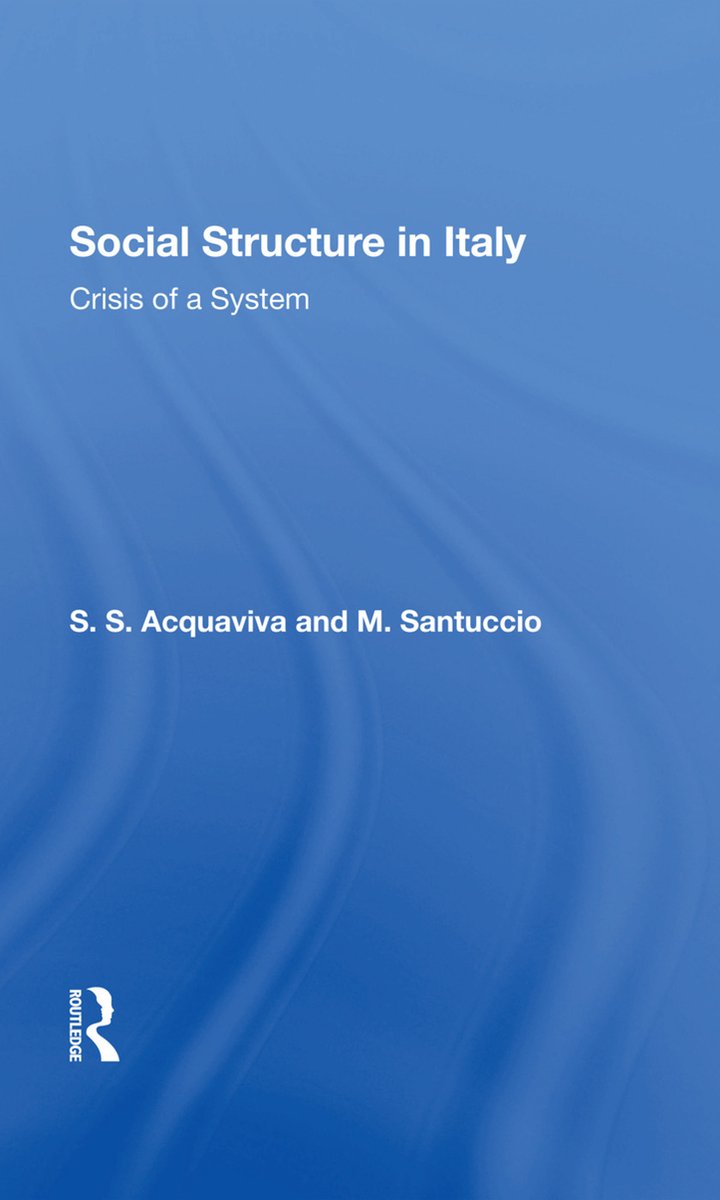 Social Structure in Italy

Crisis of a System

S. S. Acquaviva and M. Santuccio

ROUTLEDGE